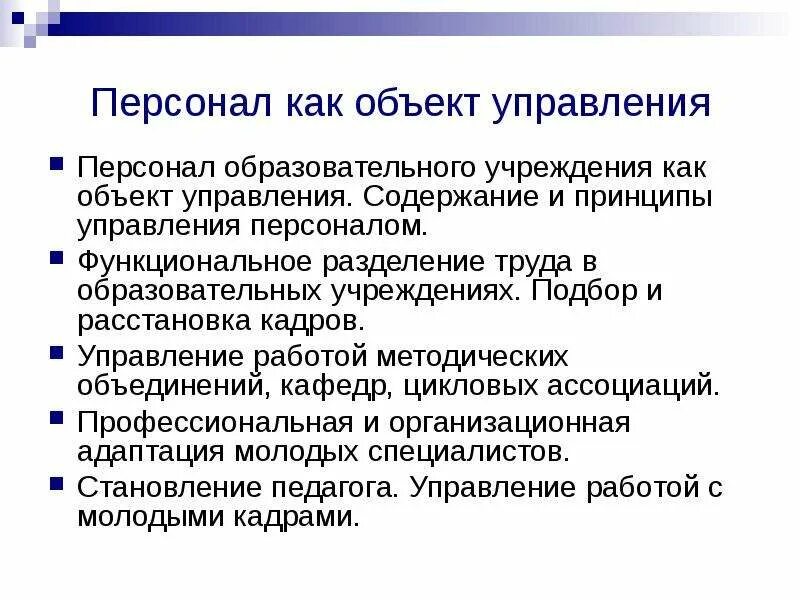 Персонал как объект управления

- Персонал образовательного учреждения как объект управления. Содержание и принципы управления персоналом.
- Функциональное разделение труда в образовательных учреждениях. Подбор и расстановка кадров.
- Управление работой методических объединений, кафедр, цикловых ассоциаций.
- Профессиональная и организационная адаптация молодых специалистов.
- Становление педагога. Управление работой с молодыми кадрами.